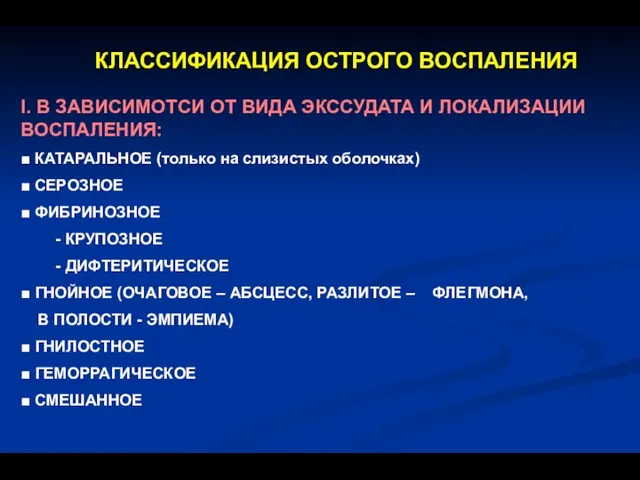 КЛАССИФИКАЦИЯ ОСТРОГО ВОСПАЛЕНИЯ

I. В ЗАВИСИМОТСИ ОТ ВИДА ЭКССУДАТА И ЛОКАЛИЗАЦИИ ВОСПАЛЕНИЯ:

■ КАТАРАЛЬНОЕ (только на слизистых оболочках)

■ СЕРОЗНОЕ

■ ФИБРИНОЗНОЕ

- КРУПОЗНОЕ

- ДИФТЕРИТИЧЕСКОЕ

■ ГНОЙНОЕ (ОЧАГОВОЕ – АБСЦЕСС, РАЗЛИТОЕ – ФЛЕГМОНА, В ПОЛОСТИ - ЭМПИЕМА)

■ ГНИЛОСТНОЕ

■ ГЕМОРРАГИЧЕСКОЕ

■ СМЕШАННОЕ